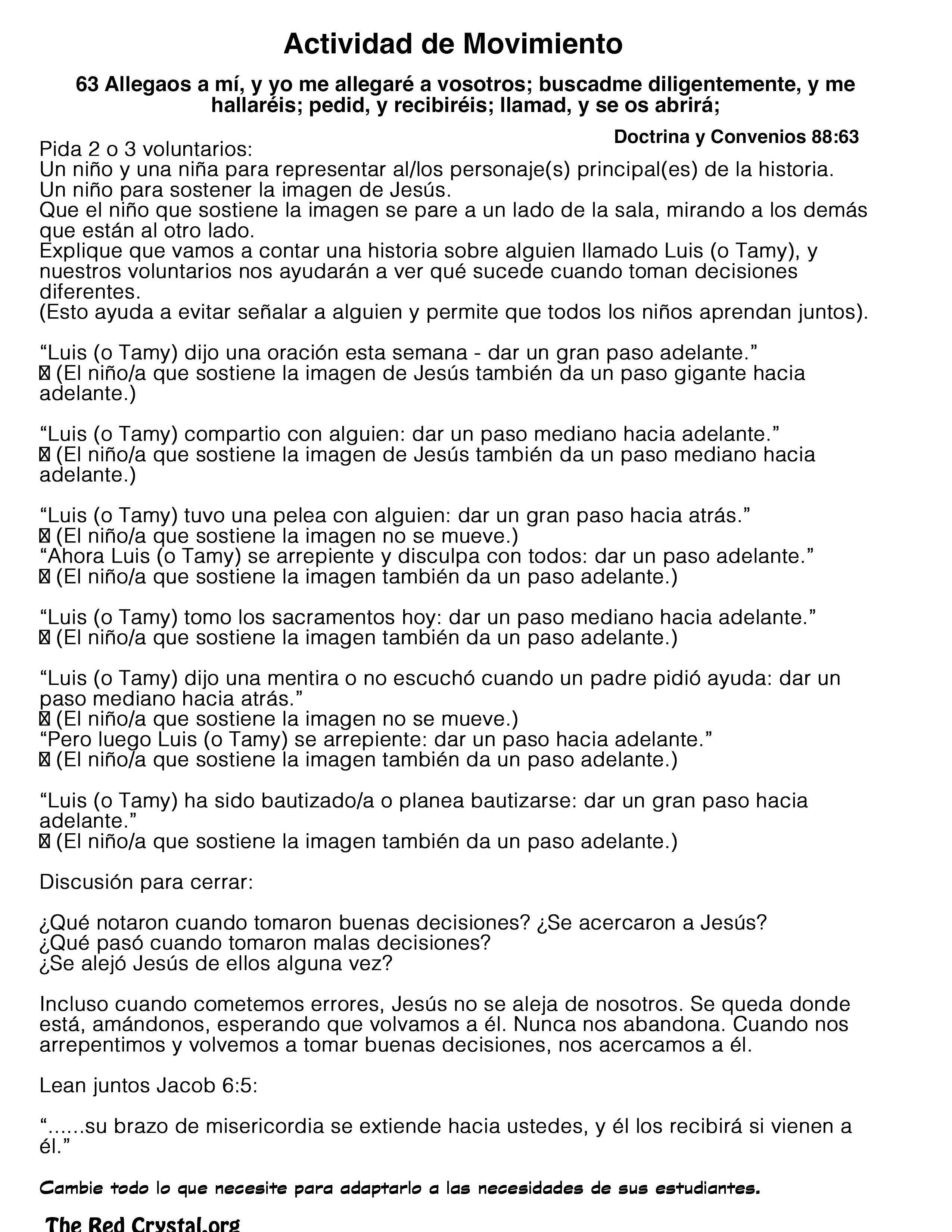 Actividad de Movimiento

63 Allegaos a mí, y yo me allegaré a vosotros; buscadme diligentemente, y me hallaréis; pedid, y recibiréis; llamad, y se os abrirá;

Doctrina y Convenios 88:63

Pida 2 o 3 voluntarios:
Un niño y una niña para representar al/los personaje(s) principal(es) de la historia.
Un niño para sostener la imagen de Jesús.
Que el niño que sostiene la imagen se pare a un lado de la sala, mirando a los demás que están al otro lado.
Explique que vamos a contar una historia sobre alguien llamado Luis (o Tamy), y nuestros voluntarios nos ayudarán a ver qué sucede cuando toman decisiones diferentes.
(Esto ayuda a evitar señalar a alguien y permite que todos los niños aprendan juntos).

“Luis (o Tamy) dijo una oración esta semana - dar un gran paso adelante.”
(El niño/a que sostiene la imagen de Jesús también da un paso gigante hacia adelante.)

“Luis (o Tamy) compartio con alguien: dar un paso mediano hacia adelante.”
(El niño/a que sostiene la imagen de Jesús también da un paso mediano hacia adelante.)

“Luis (o Tamy) tuvo una pelea con alguien: dar un gran paso hacia atrás.”
(El niño/a que sostiene la imagen no se mueve.)
“Ahora Luis (o Tamy) se arrepiente y disculpa con todos: dar un paso adelante.”
(El niño/a que sostiene la imagen también da un paso adelante.)

“Luis (o Tamy) tomo los sacramentos hoy: dar un paso mediano hacia adelante.”
(El niño/a que sostiene la imagen también da un paso adelante.)

“Luis (o Tamy) dijo una mentira o no escuchó cuando un padre pidió ayuda: dar un paso mediano hacia atrás.”
(El niño/a que sostiene la imagen no se mueve.)
“Pero luego Luis (o Tamy) se arrepiente: dar un paso hacia adelante.”
(El niño/a que sostiene la imagen también da un paso adelante.)

“Luis (o Tamy) ha sido bautizado/a o planea bautizarse: dar un gran paso hacia adelante.”
(El niño/a que sostiene la imagen también da un paso adelante.)

Discusión para cerrar:

¿Qué notaron cuando tomaron buenas decisiones? ¿Se acercaron a Jesús?
¿Qué pasó cuando tomaron malas decisiones?
¿Se alejó Jesús de ellos alguna vez?

Incluso cuando cometemos errores, Jesús no se aleja de nosotros. Se queda donde está, amándonos, esperando que volvamos a él. Nunca nos abandona. Cuando nos arrepentimos y volvemos a tomar buenas decisiones, nos acercamos a él.

Lean juntos Jacob 6:5:

“......su brazo de misericordia se extiende hacia ustedes, y él los recibirá si vienen a él.”

Cambie todo lo que necesite para adaptarlo a las necesidades de sus estudiantes.

The Red Crystal.org